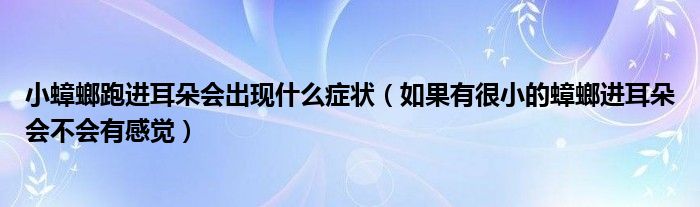 小蟑螂跑进耳朵会出现什么症状（如果有很小的蟑螂进耳朵会不会有感觉）